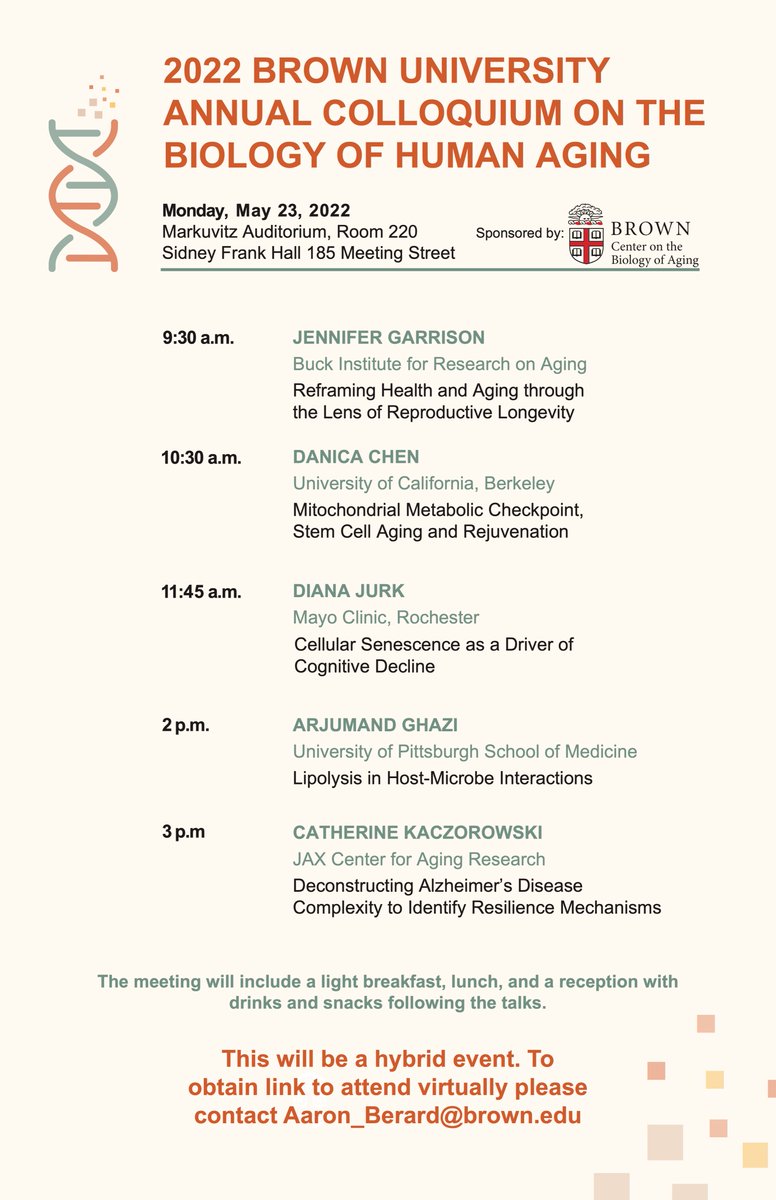 2022 BROWN UNIVERSITY ANNUAL COLLOQUIUM ON THE BIOLOGY OF HUMAN AGING

Monday, May 23, 2022
Markuvitz Auditorium, Room 220
Sidney Frank Hall 185 Meeting Street

Sponsored by: BROWN Center on the Biology of Aging

9:30 a.m. JENNIFER GARRISON
Buck Institute for Research on Aging
Reframing Health and Aging through the Lens of Reproductive Longevity

10:30 a.m. DANICA CHEN
University of California, Berkeley
Mitochondrial Metabolic Checkpoint, Stem Cell Aging and Rejuvenation

11:45 a.m. DIANA JURK
Mayo Clinic, Rochester
Cellular Senescence as a Driver of Cognitive Decline

2 p.m. ARJUMAND GHAZI
University of Pittsburgh School of Medicine
Lipolysis in Host-Microbe Interactions

3 p.m CATHERINE KACZOROWSKI
JAX Center for Aging Research
Deconstructing Alzheimer's Disease Complexity to Identify Resilience Mechanisms

The meeting will include a light breakfast, lunch, and a reception with drinks and snacks following the talks.

This will be a hybrid event. To obtain link to attend virtually please contact Aaron_Berard@brown.edu